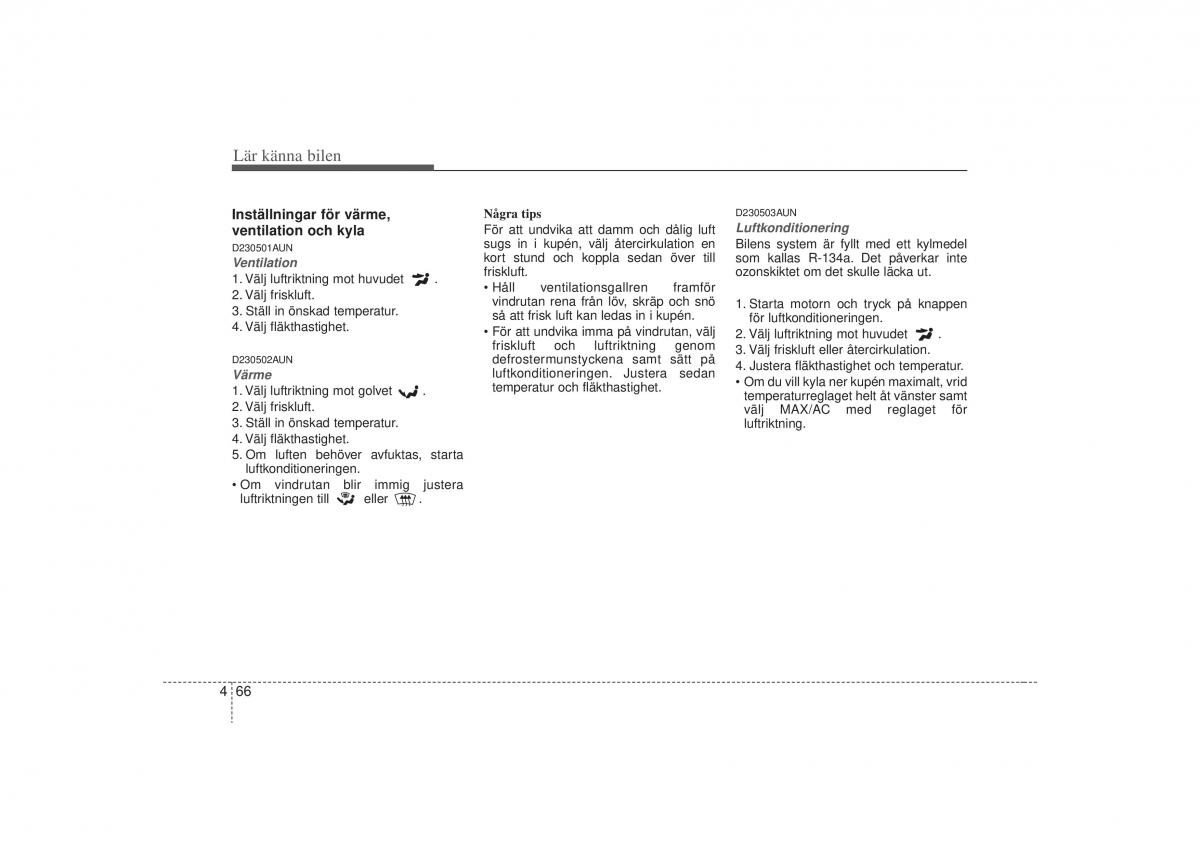 Lär känna bilen

Inställningar för värme, ventilation och kyla

D230501AUN

Ventilation

1. Välj luftriktning mot huvudet .
2. Välj friskluft.
3. Ställ in önskad temperatur.
4. Välj fläkthastighet.

D230502AUN

Värme

1. Välj luftriktning mot golvet .
2. Välj friskluft.
3. Ställ in önskad temperatur.
4. Välj fläkthastighet.
5. Om luften behöver avfuktas, starta luftkonditioneringen.
• Om vindrutan blir immig justera luftriktningen till eller .

Några tips

För att undvika att damm och dålig luft sugs in i kupén, välj återcirkulation en kort stund och koppla sedan över till friskluft.
• Håll ventilationsgallren framför vindrutan rena från löv, skräp och snö så att frisk luft kan ledas in i kupén.
• För att undvika imma på vindrutan, välj friskluft och luftriktning genom defrostermunstyckena samt sätt på luftkonditioneringen. Justera sedan temperatur och fläkthastighet.

D230503AUN

Luftkonditionering

Bilens system är fyllt med ett kylmedel som kallas R-134a. Det påverkar inte ozonskiktet om det skulle läcka ut.

1. Starta motorn och tryck på knappen för luftkonditioneringen.
2. Välj luftriktning mot huvudet .
3. Välj friskluft eller återcirkulation.
4. Justera fläkthastighet och temperatur.
• Om du vill kyla ner kupén maximalt, vrid temperaturreglaget helt åt vänster samt välj MAX/AC med reglaget för luftriktning.

4 66